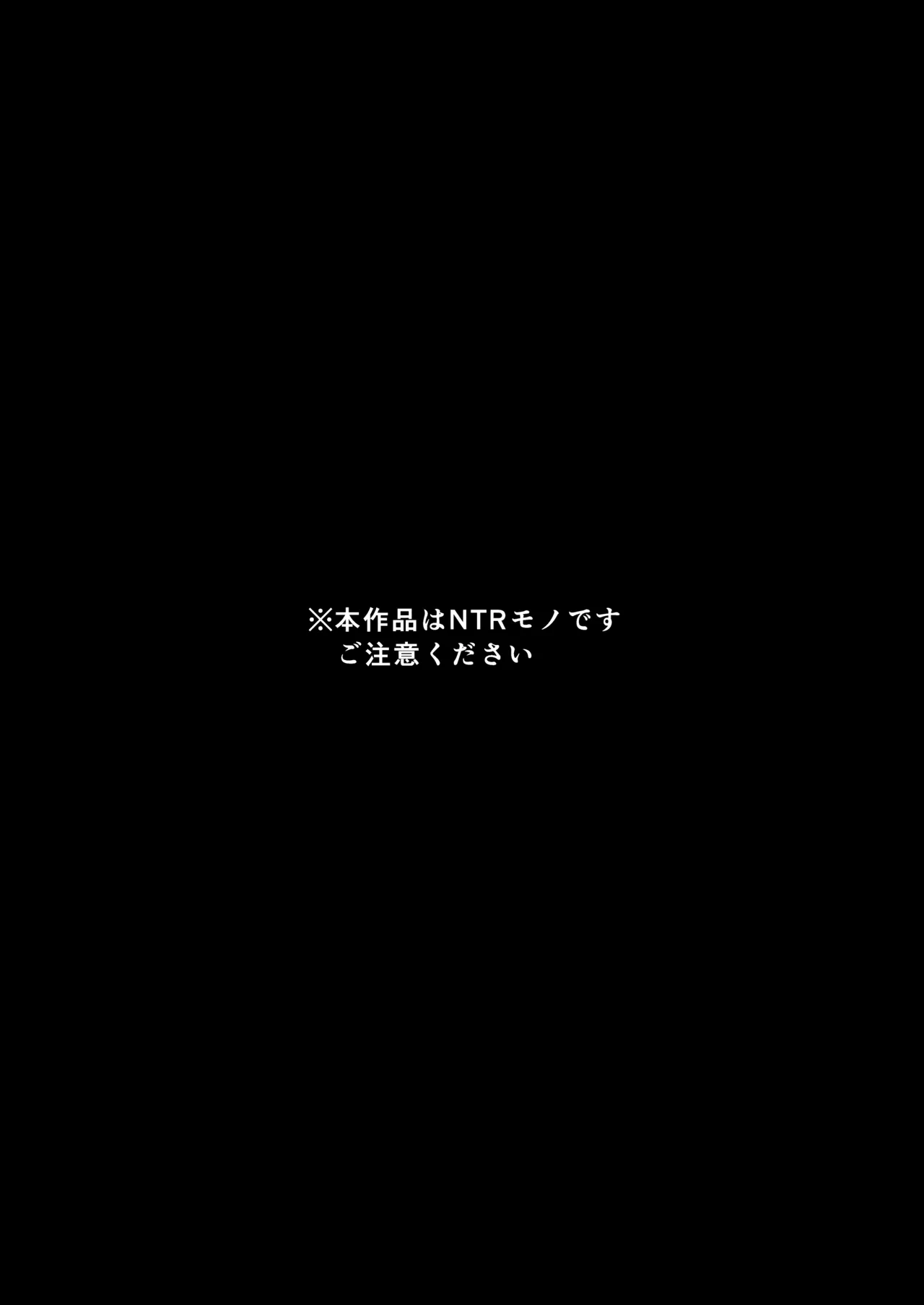 ※本作品はNTRモノです
ご注意ください